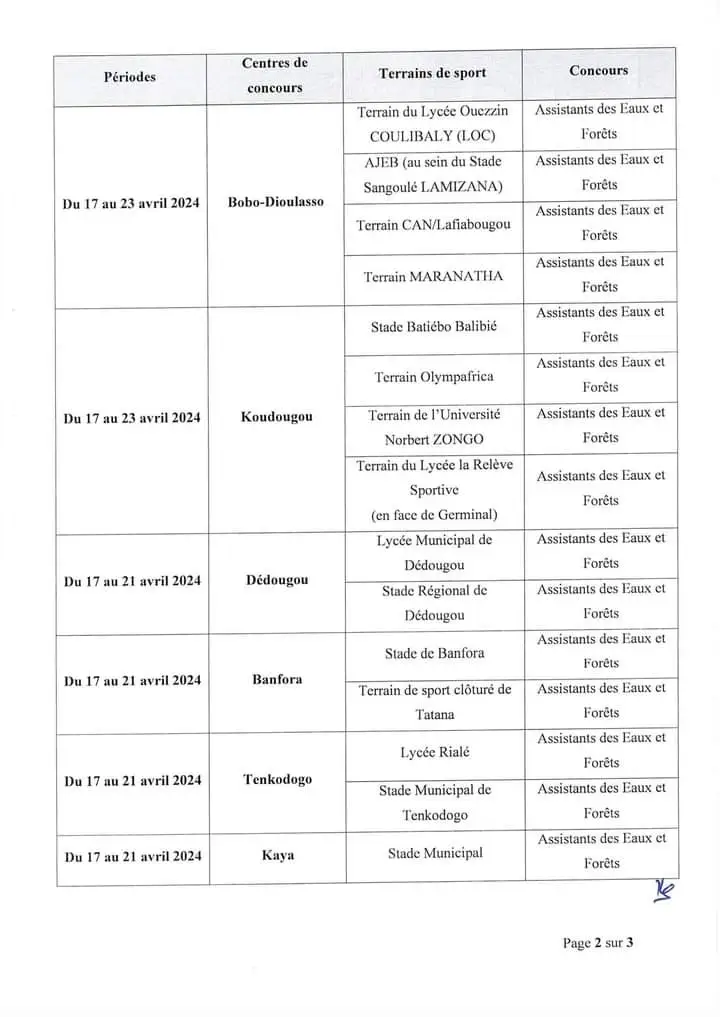 | Périodes | Centres de concours | Terrains de sport | Concours |
|---|---|---|---|
| Du 17 au 23 avril 2024 | Bobo-Dioulasso | Terrain du Lycée Ouezzin COULIBALY (LOC) | Assistants des Eaux et Forêts |
| | | AJEB (au sein du Stade Sangoulé LAMIZANA) | Assistants des Eaux et Forêts |
| | | Terrain CAN/Lafiabougou | Assistants des Eaux et Forêts |
| | | Terrain MARANATHA | Assistants des Eaux et Forêts |
| Du 17 au 23 avril 2024 | Koudougou | Stade Batiébo Balibié | Assistants des Eaux et Forêts |
| | | Terrain Olympafrica | Assistants des Eaux et Forêts |
| | | Terrain de l'Université Norbert ZONGO | Assistants des Eaux et Forêts |
| | | Terrain du Lycée la Relève Sportive (en face de Germinal) | Assistants des Eaux et Forêts |
| Du 17 au 21 avril 2024 | Dédougou | Lycée Municipal de Dédougou | Assistants des Eaux et Forêts |
| | | Stade Régional de Dédougou | Assistants des Eaux et Forêts |
| Du 17 au 21 avril 2024 | Banfora | Stade de Banfora | Assistants des Eaux et Forêts |
| | | Terrain de sport clôturé de Tatana | Assistants des Eaux et Forêts |
| Du 17 au 21 avril 2024 | Tenkodogo | Lycée Rialé | Assistants des Eaux et Forêts |
| | | Stade Municipal de Tenkodogo | Assistants des Eaux et Forêts |
| Du 17 au 21 avril 2024 | Kaya | Stade Municipal | Assistants des Eaux et Forêts |

Page 2 sur 3